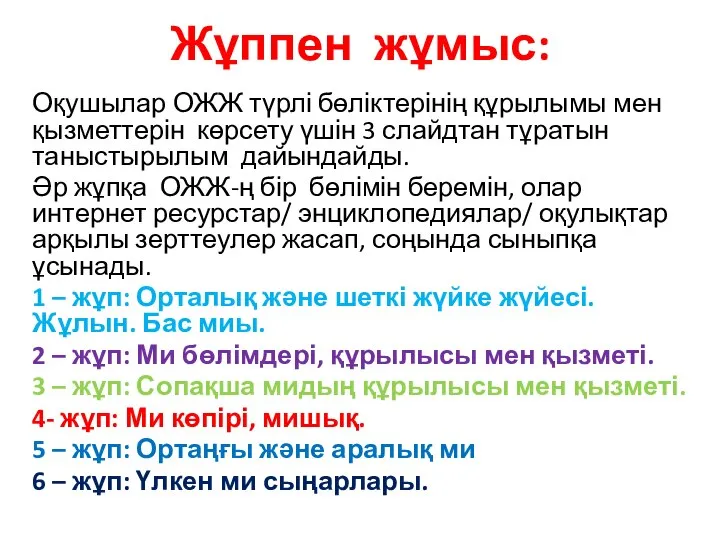 Жұппен жұмыс:

Оқушылар ОЖЖ түрлі бөліктерінің құрылымы мен қызметтерін көрсету үшін 3 слайдтан тұратын таныстырылым дайындайды.

Әр жұпқа ОЖЖ-ң бір бөлімін беремін, олар интернет ресурстар/ энциклопедиялар/ оқулықтар арқылы зерттеулер жасап, соңында сыныпқа ұсынады.

1 – жұп: Орталық және шеткі жүйке жүйесі. Жұлын. Бас миы.

2 – жұп: Ми бөлімдері, құрылысы мен қызметі.

3 – жұп: Сопақша мидың құрылысы мен қызметі.

4- жұп: Ми көпірі, мишық.

5 – жұп: Ортаңғы және аралық ми

6 – жұп: Үлкен ми сыңарлары.